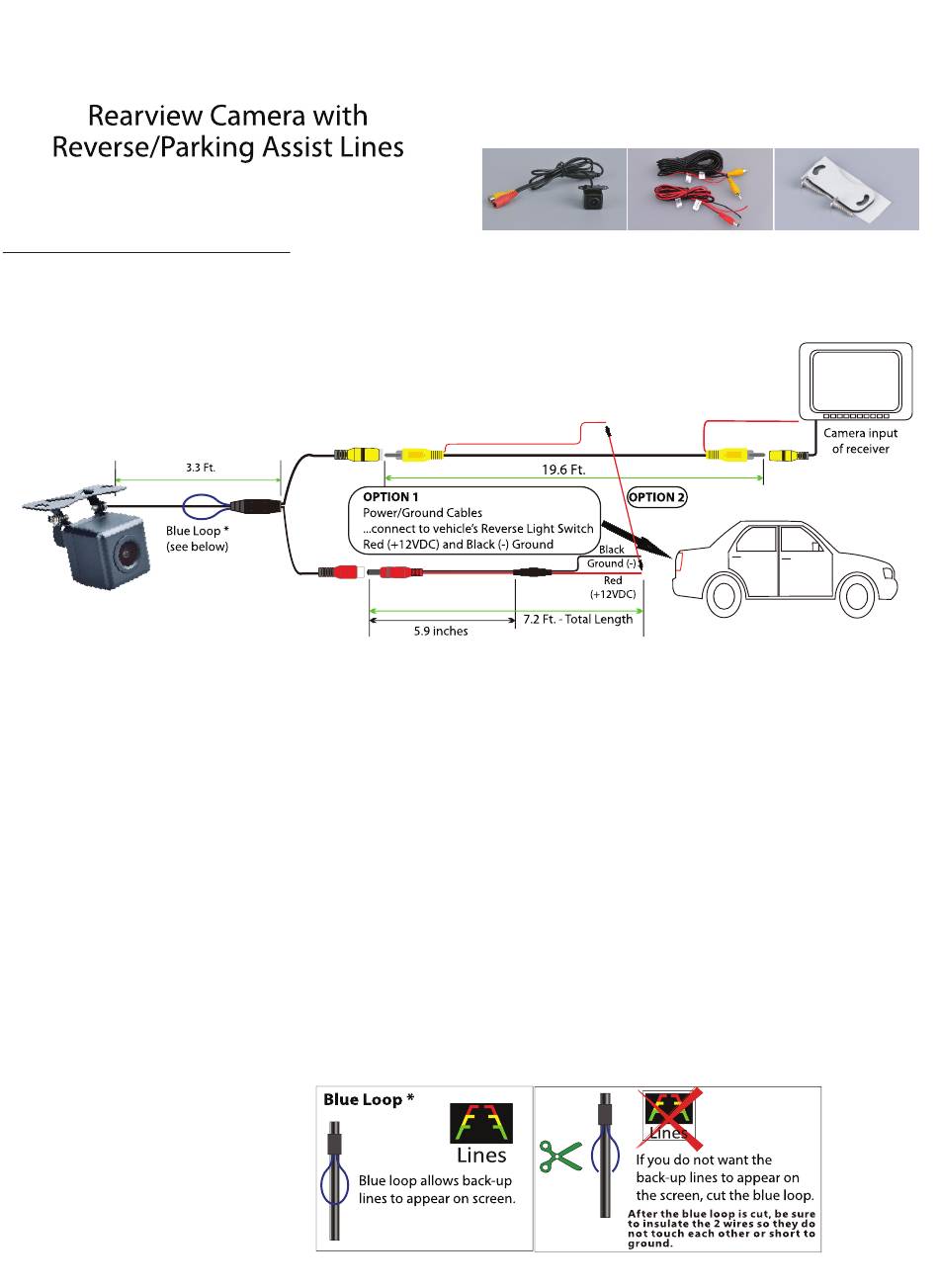 Rearview Camera with
Reverse/Parking Assist Lines

Camera input of receiver

3.3 Ft.

19.6 Ft.

Blue Loop *
(see below)

OPTION 1
Power/Ground Cables
...connect to vehicle's Reverse Light Switch
Red (+12VDC) and Black (-) Ground

OPTION 2

Black
Ground (-)
Red
(+12VDC)

7.2 Ft. - Total Length

5.9 inches

Blue Loop *

Lines

Blue loop allows back-up lines to appear on screen.

Lines

If you do not want the back-up lines to appear on the screen, cut the blue loop.

After the blue loop is cut, be sure to insulate the 2 wires so they do not touch each other or short to ground.